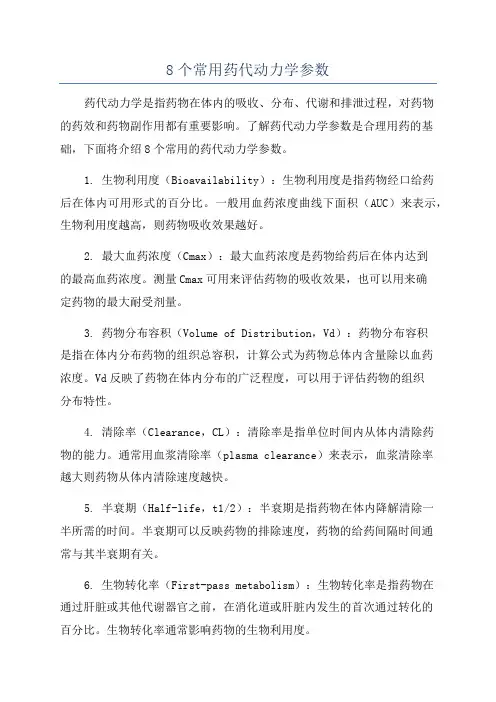 8 个常用药代动力学参数

药代动力学是指药物在体内的吸收、分布、代谢和排泄过程，对药物的药效和药物副作用都有重要影响。了解药代动力学参数是合理用药的基础，下面将介绍 8 个常用的药代动力学参数。

1. 生物利用度（Bioavailability）：生物利用度是指药物经口给药后在体内可用形式的百分比。一般用血药浓度曲线下面积（AUC）来表示，生物利用度越高，则药物吸收效果越好。

2. 最大血药浓度（Cmax）：最大血药浓度是药物给药后在体内达到的最高血药浓度。测量 Cmax 可用来评估药物的吸收效果，也可以用来确定药物的最大耐受剂量。

3. 药物分布容积（Volume of Distribution，Vd）：药物分布容积是指在体内分布药物的组织总容积，计算公式为药物总体内含量除以血药浓度。Vd 反映了药物在体内分布的广泛程度，可以用于评估药物的组织分布特性。

4. 清除率（Clearance，CL）：清除率是指单位时间内从体内清除药物的能力。通常用血浆清除率（plasma clearance）来表示，血浆清除率越大则药物从体内清除速度越快。

5. 半衰期（Half-life，t1/2）：半衰期是指药物在体内降解清除一半所需的时间。半衰期可以反映药物的排除速度，药物的给药间隔时间通常与其半衰期有关。

6. 生物转化率（First-pass metabolism）：生物转化率是指药物在通过肝脏或其他代谢器官之前，在消化道或肝脏内发生的首次通过转化的百分比。生物转化率通常影响药物的生物利用度。